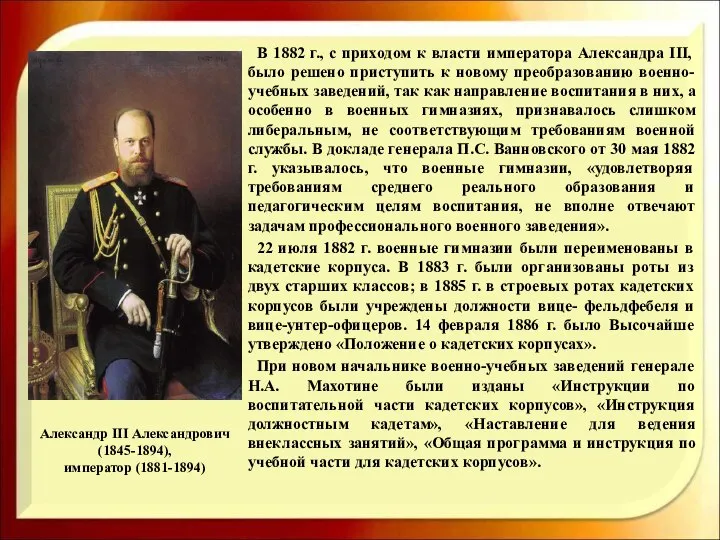 В 1882 г., с приходом к власти императора Александра III, было решено приступить к новому преобразованию военно-учебных заведений, так как направление воспитания в них, а особенно в военных гимназиях, признавалось слишком либеральным, не соответствующим требованиям военной службы. В докладе генерала П.С. Ванновского от 30 мая 1882 г. указывалось, что военные гимназии, «удовлетворяя требованиям среднего реального образования и педагогическим целям воспитания, не вполне отвечают задачам профессионального военного заведения».

22 июля 1882 г. военные гимназии были переименованы в кадетские корпуса. В 1883 г. были организованы роты из двух старших классов; в 1885 г. в строевых ротах кадетских корпусов были учреждены должности вице- фельдфебеля и вице-унтер-офицеров. 14 февраля 1886 г. было Высочайше утверждено «Положение о кадетских корпусах».

При новом начальнике военно-учебных заведений генерале Н.А. Махотине были изданы «Инструкции по воспитательной части кадетских корпусов», «Инструкция должностным кадетам», «Наставление для ведения внеклассных занятий», «Общая программа и инструкция по учебной части для кадетских корпусов».

Александр III Александрович
(1845-1894),
император (1881-1894)